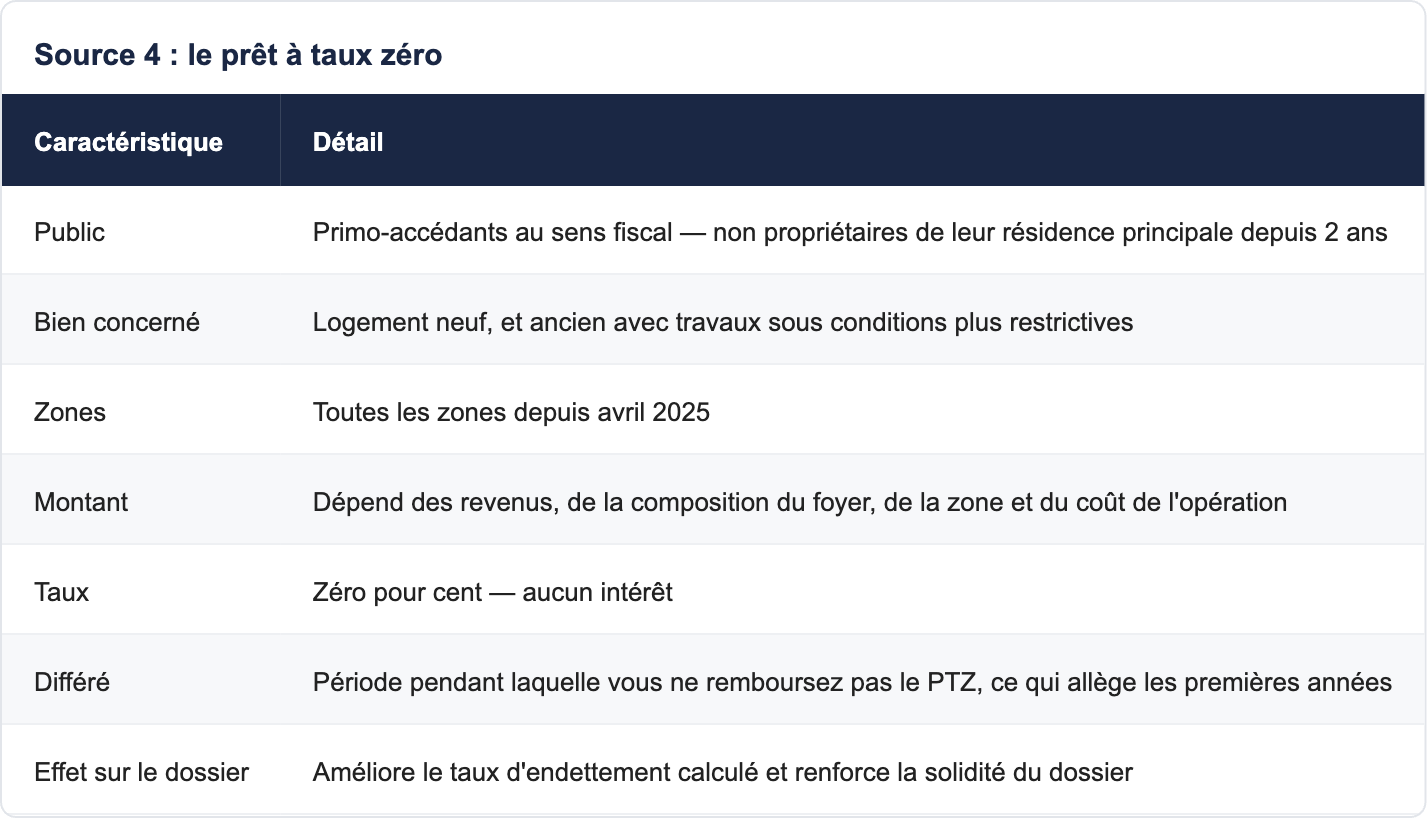 Source 4 : le prêt à taux zéro

| Caractéristique | Détail |
|---|---|
| Public | Primo-accédants au sens fiscal — non propriétaires de leur résidence principale depuis 2 ans |
| Bien concerné | Logement neuf, et ancien avec travaux sous conditions plus restrictives |
| Zones | Toutes les zones depuis avril 2025 |
| Montant | Dépend des revenus, de la composition du foyer, de la zone et du coût de l'opération |
| Taux | Zéro pour cent — aucun intérêt |
| Différé | Période pendant laquelle vous ne remboursez pas le PTZ, ce qui allège les premières années |
| Effet sur le dossier | Améliore le taux d'endettement calculé et renforce la solidité du dossier |